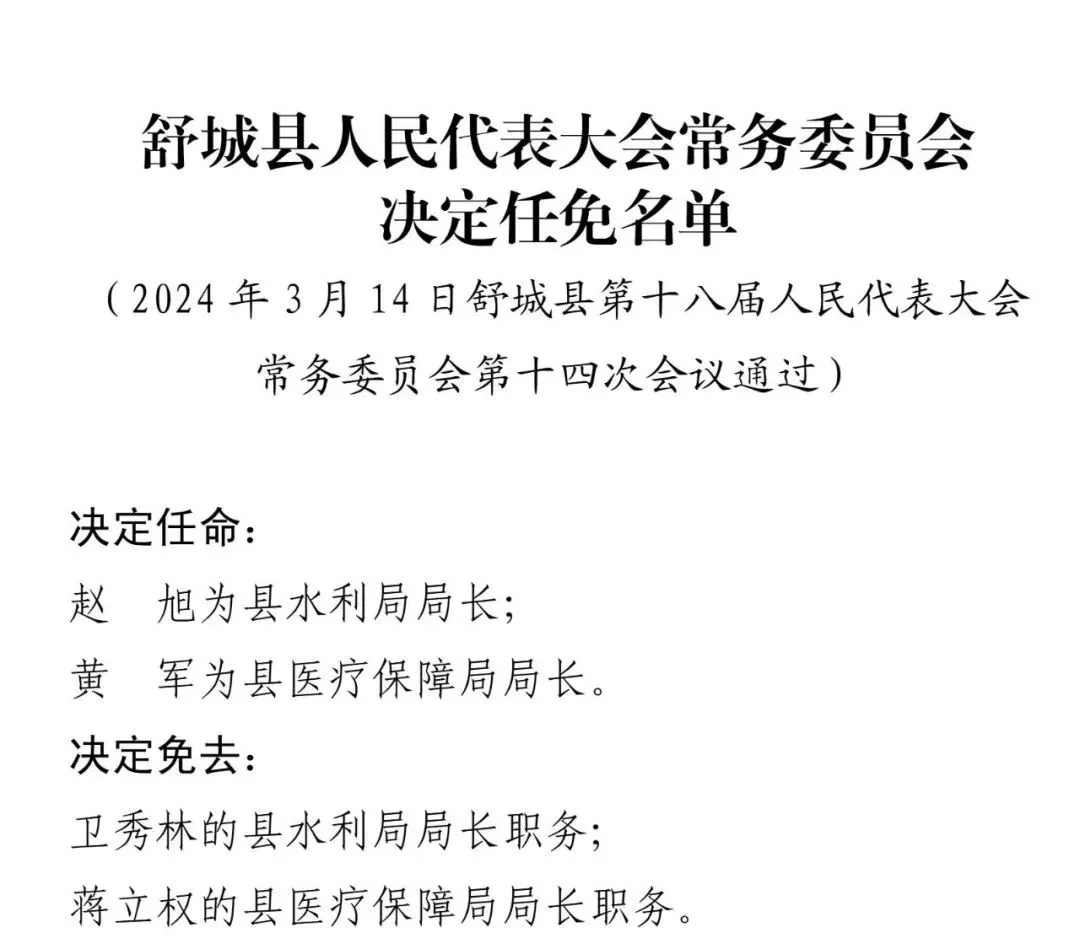 舒城县人民代表大会常务委员会
决定任免名单

（2024 年 3 月 14 日舒城县第十八届人民代表大会常务委员会第十四次会议通过）

决定任命：

赵　旭为县水利局局长；

黄　军为县医疗保障局局长。

决定免去：

卫秀林的县水利局局长职务；

蒋立权的县医疗保障局局长职务。